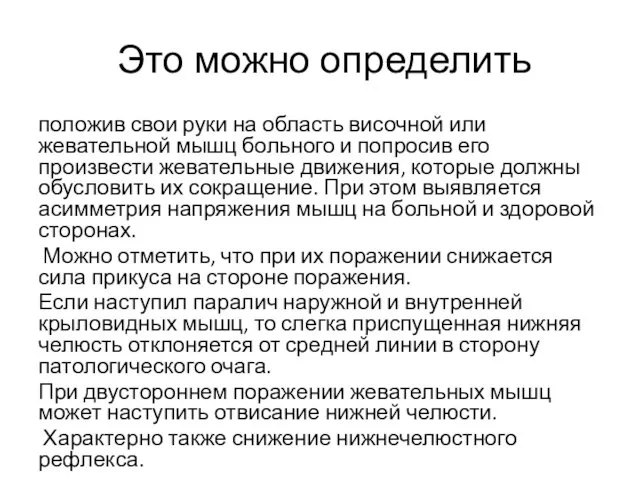 Это можно определить

положив свои руки на область височной или жевательной мышц больного и попросив его произвести жевательные движения, которые должны обусловить их сокращение. При этом выявляется асимметрия напряжения мышц на больной и здоровой сторонах.

Можно отметить, что при их поражении снижается сила прикуса на стороне поражения.

Если наступил паралич наружной и внутренней крыловидных мышц, то слегка приспущенная нижняя челюсть отклоняется от средней линии в сторону патологического очага.

При двустороннем поражении жевательных мышц может наступить отвисание нижней челюсти.

Характерно также снижение нижнечелюстного рефлекса.